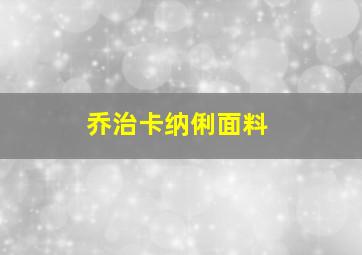 乔治卡纳俐面料